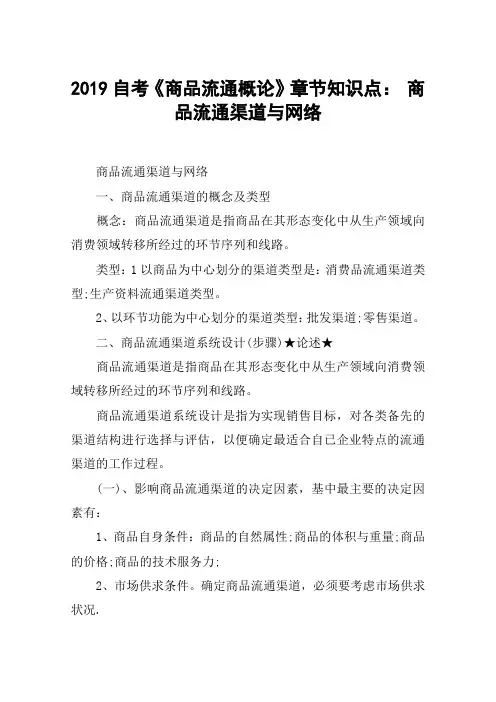 2019 自考《商品流通概论》章节知识点： 商品流通渠道与网络

商品流通渠道与网络

一、商品流通渠道的概念及类型

概念：商品流通渠道是指商品在其形态变化中从生产领域向消费领域转移所经过的环节序列和线路。

类型：1 以商品为中心划分的渠道类型是：消费品流通渠道类型;生产资料流通渠道类型。

2、以环节功能为中心划分的渠道类型：批发渠道;零售渠道。

二、商品流通渠道系统设计(步骤)★论述★

商品流通渠道是指商品在其形态变化中从生产领域向消费领域转移所经过的环节序列和线路。

商品流通渠道系统设计是指为实现销售目标，对各类备先的渠道结构进行选择与评估，以便确定最适合自己企业特点的流通渠道的工作过程。

(一)、影响商品流通渠道的决定因素，基中最主要的决定因素有：

1、商品自身条件：商品的自然属性;商品的体积与重量;商品的价格;商品的技术服务力;

2、市场供求条件。确定商品流通渠道，必须要考虑市场供求状况.